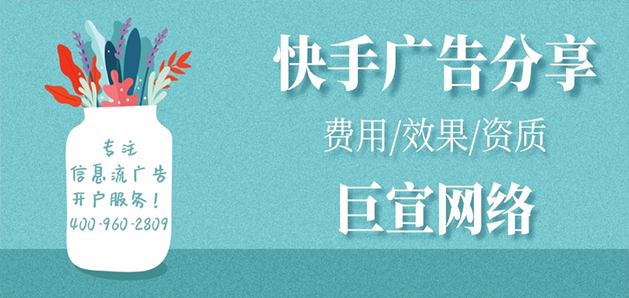 专注
信息流广告
开户服务！
400-960-2809

快手广告分享
费用/效果/资质
巨宣网络